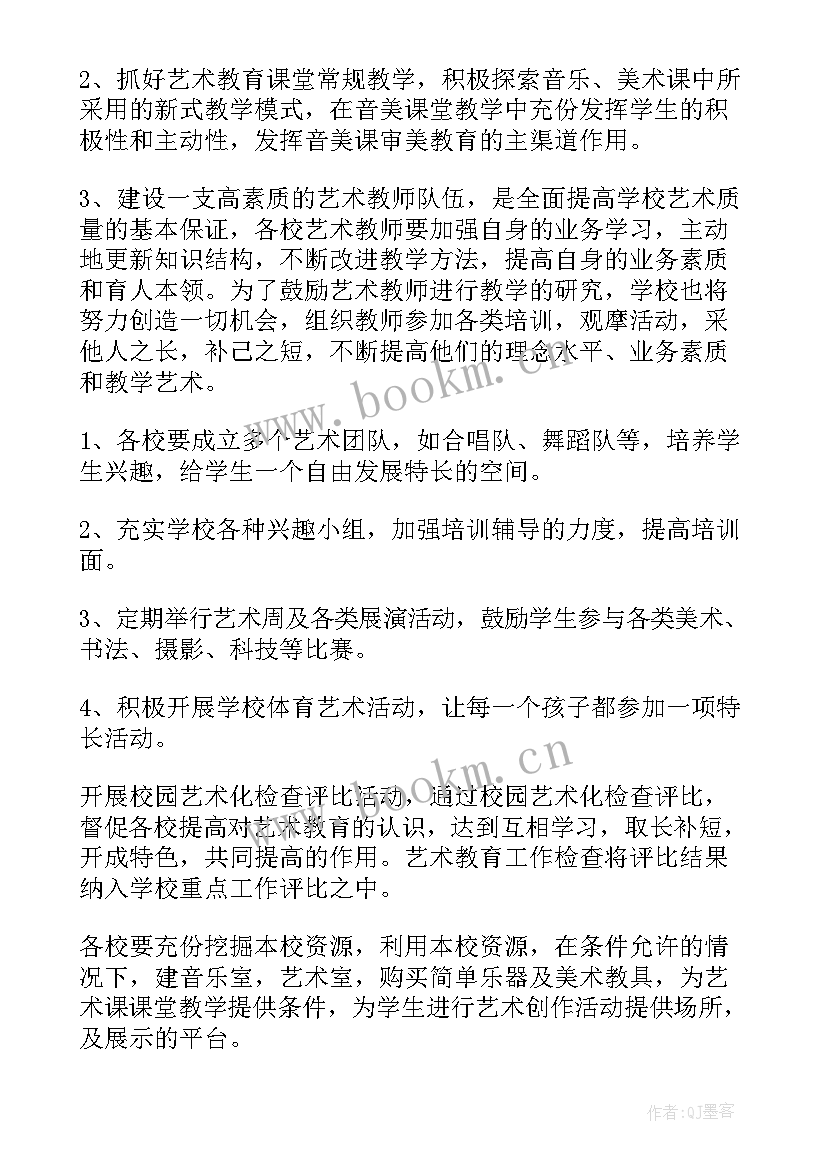 2、抓好艺术教育课堂常规教学，积极探索音乐、美术课中所采用的新式教学模式，在音美课堂教学中充份发挥学生的积极性和主动性，发挥音美课审美教育的主渠道作用。

3、建设一支高素质的艺术教师队伍，是全面提高学校艺术质量的基本保证，各校艺术教师要加强自身的业务学习，主动地更新知识结构，不断改进教学方法，提高自身的业务素质和育人本领。为了鼓励艺术教师进行教学的研究，学校也将努力创造一切机会，组织教师参加各类培训，观摩活动，采他人之长，补己之短，不断提高他们的理念水平、业务素质和教学艺术。

www.bookm.cn

1、各校要成立多个艺术团队，如合唱队、舞蹈队等，培养学生兴趣，给学生一个自由发展特长的空间。

2、充实学校各种兴趣小组，加强培训辅导的力度，提高培训面。

3、定期举行艺术周及各类展演活动，鼓励学生参与各类美术、书法、摄影、科技等比赛。

4、积极开展学校体育艺术活动，让每一个孩子都参加一项特长活动。

www.bookm.cn

开展校园艺术化检查评比活动，通过校园艺术化检查评比，督促各校提高对艺术教育的认识，达到互相学习，取长补短，开成特色，共同提高的作用。艺术教育工作检查将评比结果纳入学校重点工作评比之中。

各校要充份挖掘本校资源，利用本校资源，在条件允许的情况下，建音乐室，艺术室，购买简单乐器及美术教具，为艺术课课堂教学提供条件，为学生进行艺术创作活动提供场所，及展示的平台。

作者:QJ墨客